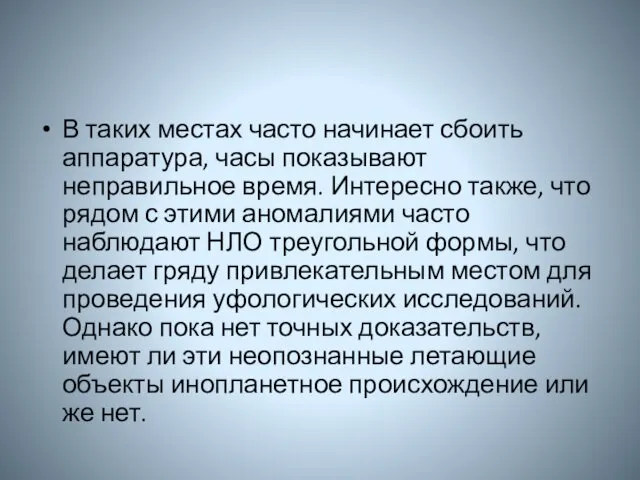 • В таких местах часто начинает сбоить аппаратура, часы показывают неправильное время. Интересно также, что рядом с этими аномалиями часто наблюдают НЛО треугольной формы, что делает гряду привлекательным местом для проведения уфологических исследований. Однако пока нет точных доказательств, имеют ли эти неопознанные летающие объекты инопланетное происхождение или же нет.